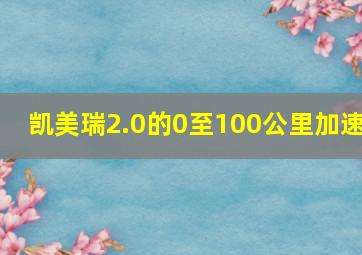 凯美瑞2.0的0至100公里加速